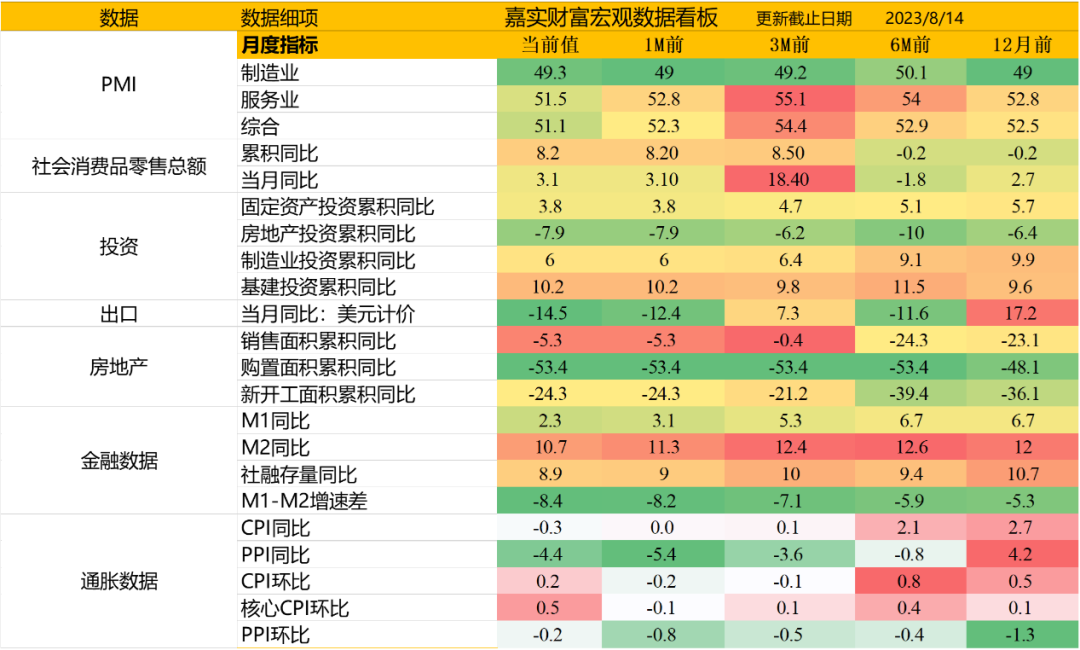 | 数据 | 数据细项 | 嘉实财富宏观数据看板 | | 更新截止日期 | 2023/8/14 | |
|---|---|---|---|---|---|---|
| | 月度指标 | 当前值 | 1M前 | 3M前 | 6M前 | 12月前 |
| PMI | 制造业 | 49.3 | 49 | 49.2 | 50.1 | 49 |
| | 服务业 | 51.5 | 52.8 | 55.1 | 54 | 52.8 |
| | 综合 | 51.1 | 52.3 | 54.4 | 52.9 | 52.5 |
| 社会消费品零售总额 | 累积同比 | 8.2 | 8.20 | 8.50 | -0.2 | -0.2 |
| | 当月同比 | 3.1 | 3.10 | 18.40 | -1.8 | 2.7 |
| 投资 | 固定资产投资累积同比 | 3.8 | 3.8 | 4.7 | 5.1 | 5.7 |
| | 房地产投资累积同比 | -7.9 | -7.9 | -6.2 | -10 | -6.4 |
| | 制造业投资累积同比 | 6 | 6 | 6.4 | 9.1 | 9.9 |
| | 基建投资累积同比 | 10.2 | 10.2 | 9.8 | 11.5 | 9.6 |
| 出口 | 当月同比：美元计价 | -14.5 | -12.4 | 7.3 | -11.6 | 17.2 |
| 房地产 | 销售面积累积同比 | -5.3 | -5.3 | -0.4 | -24.3 | -23.1 |
| | 购置面积累积同比 | -53.4 | -53.4 | -53.4 | -53.4 | -48.1 |
| | 新开工面积累积同比 | -24.3 | -24.3 | -21.2 | -39.4 | -36.1 |
| 金融数据 | M1同比 | 2.3 | 3.1 | 5.3 | 6.7 | 6.7 |
| | M2同比 | 10.7 | 11.3 | 12.4 | 12.6 | 12 |
| | 社融存量同比 | 8.9 | 9 | 10 | 9.4 | 10.7 |
| | M1-M2增速差 | -8.4 | -8.2 | -7.1 | -5.9 | -5.3 |
| 通胀数据 | CPI同比 | -0.3 | 0.0 | 0.1 | 2.1 | 2.7 |
| | PPI同比 | -4.4 | -5.4 | -3.6 | -0.8 | 4.2 |
| | CPI环比 | 0.2 | -0.2 | -0.1 | 0.8 | 0.5 |
| | 核心CPI环比 | 0.5 | -0.1 | 0.1 | 0.4 | 0.1 |
| | PPI环比 | -0.2 | -0.8 | -0.5 | -0.4 | -1.3 |